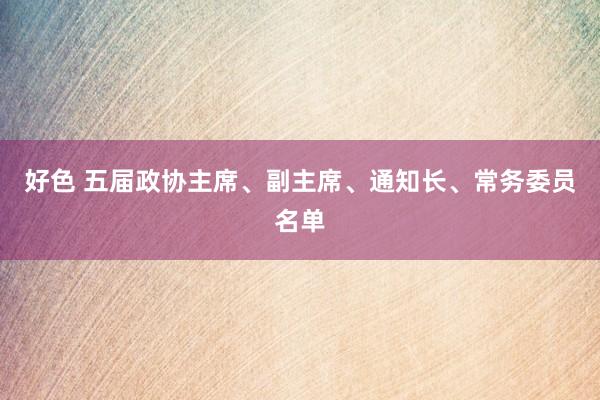 好色 五届政协主席、副主席、通知长、常务委员名单